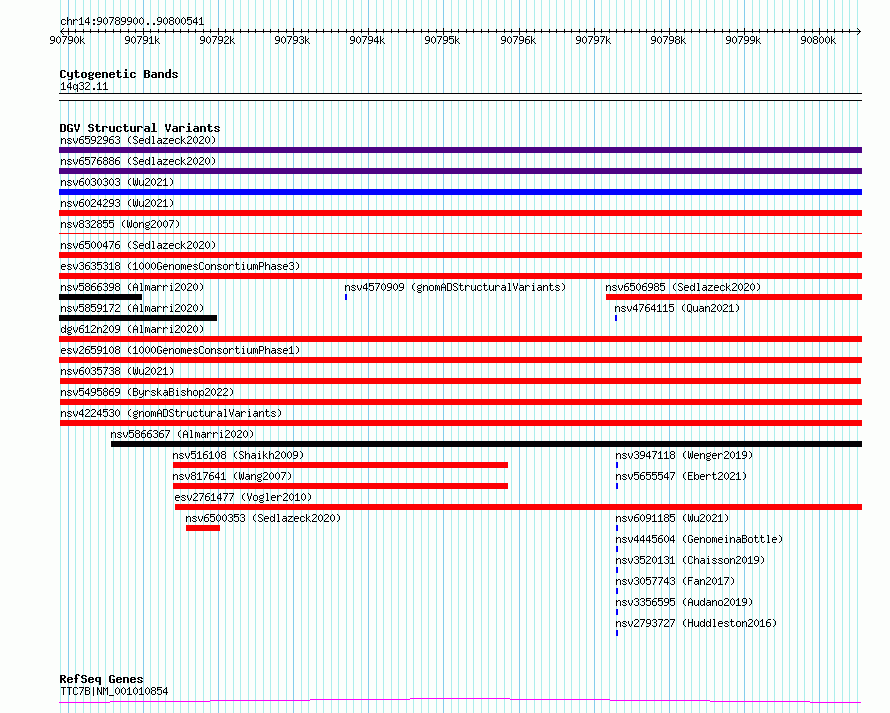 chr14:90789900..90800541

90790k 90791k 90792k 90793k 90794k 90795k 90796k 90797k 90798k 90799k 90800k

Cytogenetic Bands
14q32.11

DGV Structural Variants
nsv6592963 (Sedlazeck2020)
nsv6576886 (Sedlazeck2020)
nsv6030303 (Wu2021)
nsv6024293 (Wu2021)
nsv832855 (Wong2007)
nsv6500476 (Sedlazeck2020)
esv3635318 (1000GenomesConsortiumPhase3)
nsv5866398 (Almarri2020)
nsv4570909 (gnomADStructuralVariants)
nsv6506985 (Sedlazeck2020)
nsv5859172 (Almarri2020)
nsv4764115 (Quan2021)
dgv612n209 (Almarri2020)
esv2659108 (1000GenomesConsortiumPhase1)
nsv6035738 (Wu2021)
nsv5495869 (ByrskaBishop2022)
nsv4224530 (gnomADStructuralVariants)
nsv5866367 (Almarri2020)
nsv516108 (Shaikh2009)
nsv3947118 (Wenger2019)
nsv817641 (Wang2007)
nsv5655547 (Ebert2021)
esv2761477 (Vogler2010)
nsv6500353 (Sedlazeck2020)
nsv6091185 (Wu2021)
nsv4445604 (GenomeinaBottle)
nsv3520131 (Chaisson2019)
nsv3057743 (Fan2017)
nsv3356595 (Audano2019)
nsv2793727 (Huddleston2016)

RefSeq Genes
TTC7B|NM_001010854